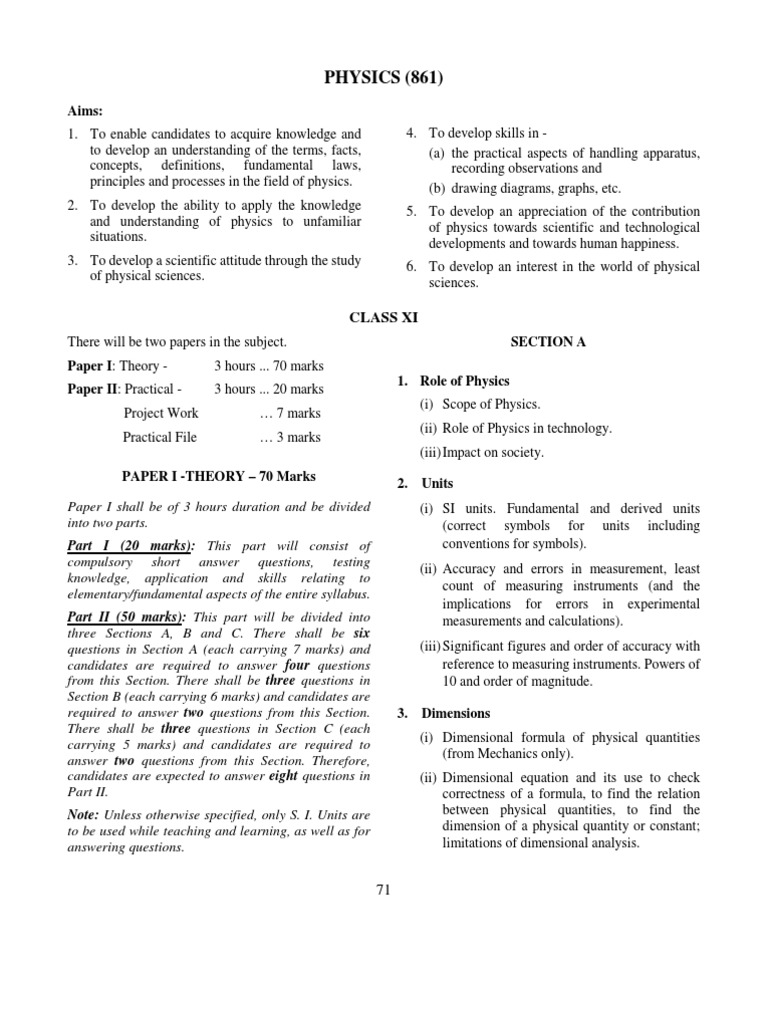 PHYSICS (861)

Aims:

1. To enable candidates to acquire knowledge and to develop an understanding of the terms, facts, concepts, definitions, fundamental laws, principles and processes in the field of physics.

2. To develop the ability to apply the knowledge and understanding of physics to unfamiliar situations.

3. To develop a scientific attitude through the study of physical sciences.

4. To develop skills in -
(a) the practical aspects of handling apparatus, recording observations and
(b) drawing diagrams, graphs, etc.

5. To develop an appreciation of the contribution of physics towards scientific and technological developments and towards human happiness.

6. To develop an interest in the world of physical sciences.

CLASS XI

There will be two papers in the subject.

Paper I: Theory - 3 hours ... 70 marks

Paper II: Practical - 3 hours ... 20 marks

Project Work … 7 marks

Practical File … 3 marks

PAPER I -THEORY – 70 Marks

Paper I shall be of 3 hours duration and be divided into two parts.

Part I (20 marks): This part will consist of compulsory short answer questions, testing knowledge, application and skills relating to elementary/fundamental aspects of the entire syllabus.

Part II (50 marks): This part will be divided into three Sections A, B and C. There shall be six questions in Section A (each carrying 7 marks) and candidates are required to answer four questions from this Section. There shall be three questions in Section B (each carrying 6 marks) and candidates are required to answer two questions from this Section. There shall be three questions in Section C (each carrying 5 marks) and candidates are required to answer two questions from this Section. Therefore, candidates are expected to answer eight questions in Part II.

Note: Unless otherwise specified, only S. I. Units are to be used while teaching and learning, as well as for answering questions.

SECTION A

1. Role of Physics
(i) Scope of Physics.
(ii) Role of Physics in technology.
(iii) Impact on society.

2. Units
(i) SI units. Fundamental and derived units (correct symbols for units including conventions for symbols).
(ii) Accuracy and errors in measurement, least count of measuring instruments (and the implications for errors in experimental measurements and calculations).
(iii) Significant figures and order of accuracy with reference to measuring instruments. Powers of 10 and order of magnitude.

3. Dimensions
(i) Dimensional formula of physical quantities (from Mechanics only).
(ii) Dimensional equation and its use to check correctness of a formula, to find the relation between physical quantities, to find the dimension of a physical quantity or constant; limitations of dimensional analysis.

71